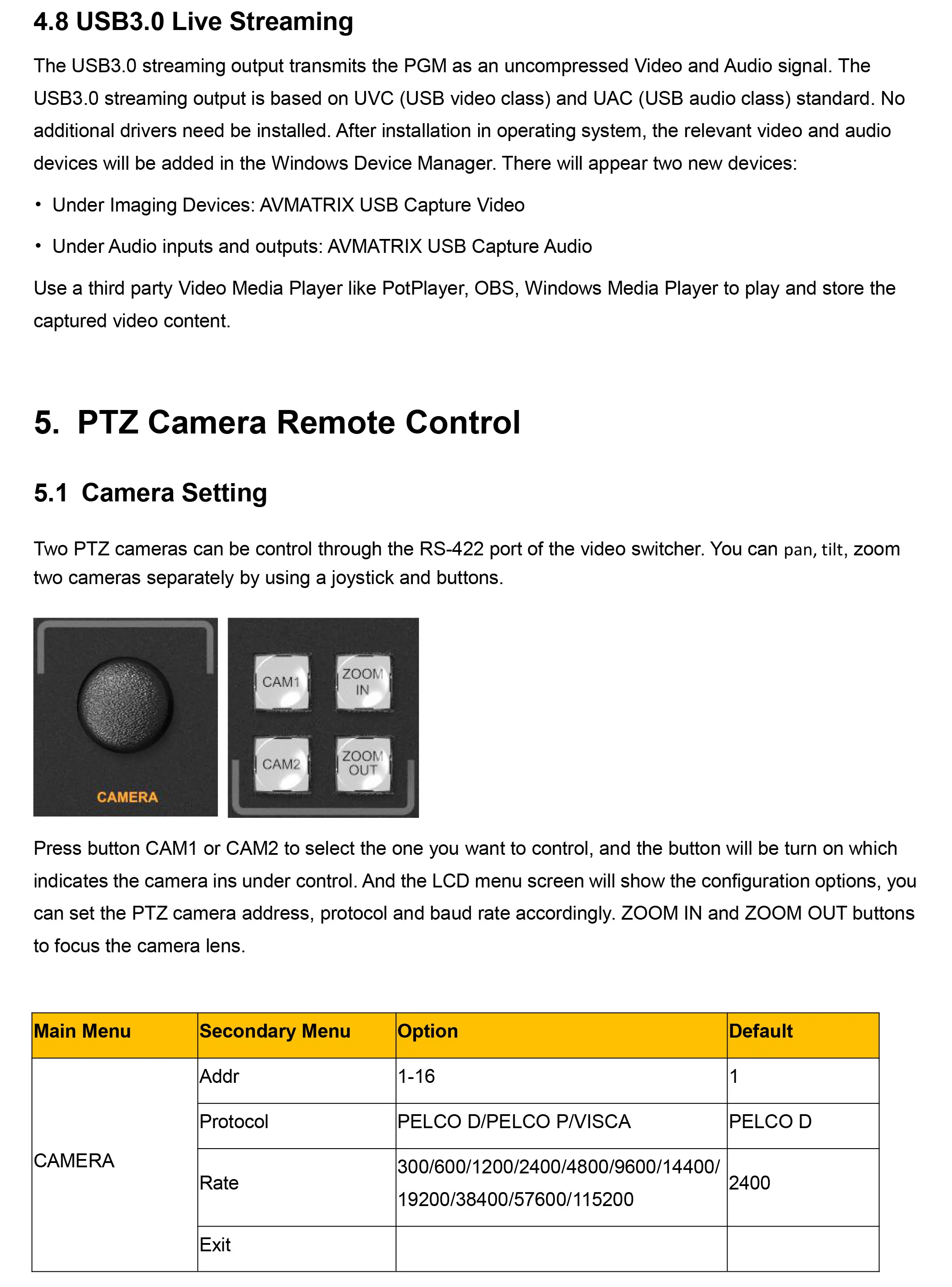 4.8 USB3.0 Live Streaming

The USB3.0 streaming output transmits the PGM as an uncompressed Video and Audio signal. The USB3.0 streaming output is based on UVC (USB video class) and UAC (USB audio class) standard. No additional drivers need be installed. After installation in operating system, the relevant video and audio devices will be added in the Windows Device Manager. There will appear two new devices:

• Under Imaging Devices: AVMATRIX USB Capture Video

• Under Audio inputs and outputs: AVMATRIX USB Capture Audio

Use a third party Video Media Player like PotPlayer, OBS, Windows Media Player to play and store the captured video content.

5. PTZ Camera Remote Control

5.1 Camera Setting

Two PTZ cameras can be control through the RS-422 port of the video switcher. You can pan, tilt, zoom two cameras separately by using a joystick and buttons.

CAMERA

CAM1

ZOOM IN

CAM2

ZOOM OUT

Press button CAM1 or CAM2 to select the one you want to control, and the button will be turn on which indicates the camera ins under control. And the LCD menu screen will show the configuration options, you can set the PTZ camera address, protocol and baud rate accordingly. ZOOM IN and ZOOM OUT buttons to focus the camera lens.

| Main Menu | Secondary Menu | Option | Default |
|---|---|---|---|
| CAMERA | Addr | 1-16 | 1 |
| | Protocol | PELCO D/PELCO P/VISCA | PELCO D |
| | Rate | 300/600/1200/2400/4800/9600/14400/ 19200/38400/57600/115200 | 2400 |
| | Exit | | |